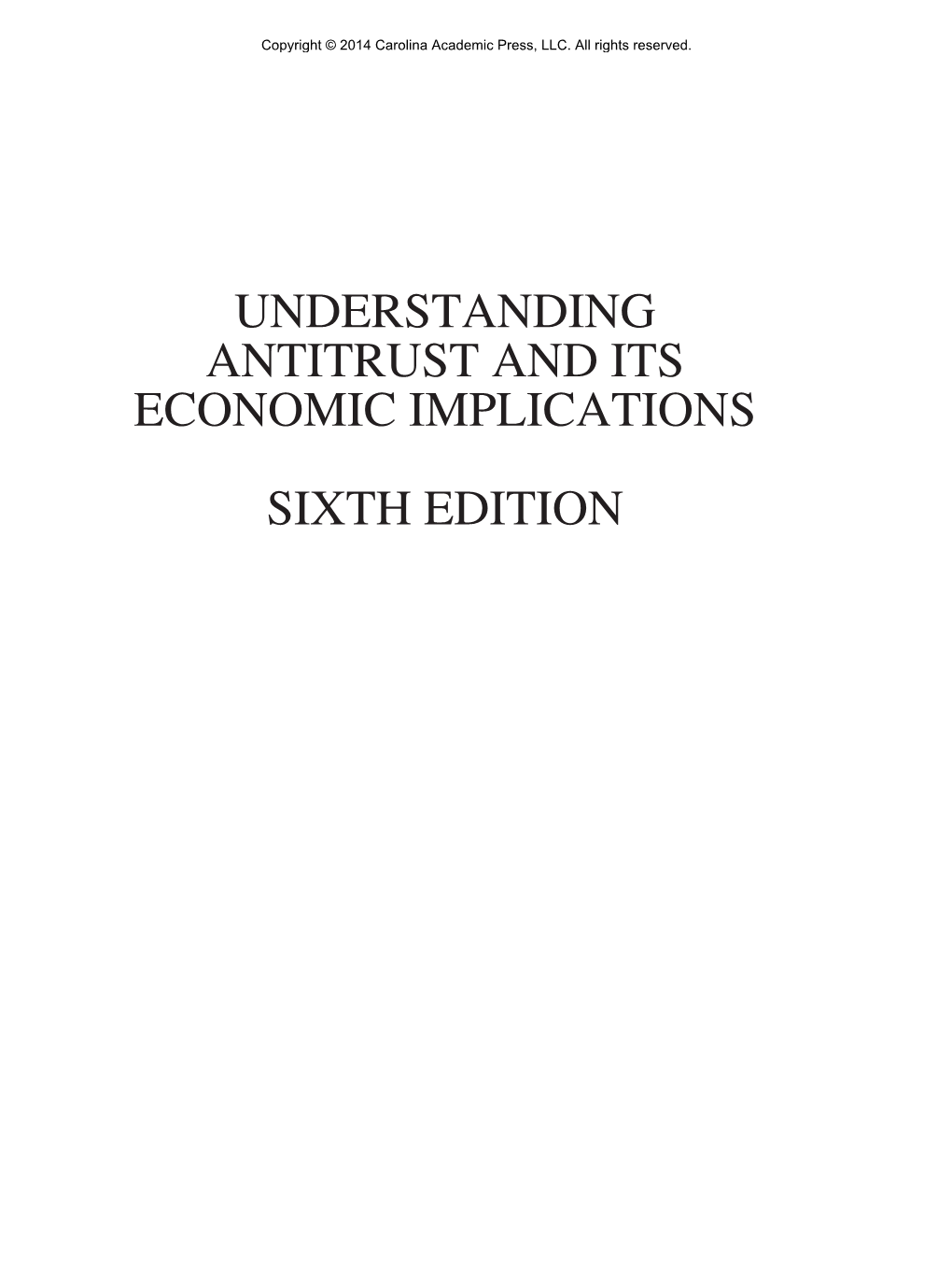 Copyright © 2014 Carolina Academic Press, LLC. All rights reserved.

UNDERSTANDING ANTITRUST AND ITS ECONOMIC IMPLICATIONS

SIXTH EDITION